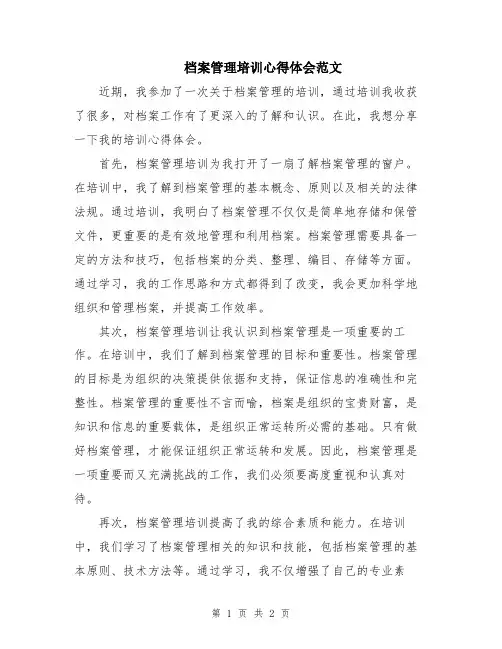 档案管理培训心得体会范文

近期，我参加了一次关于档案管理的培训，通过培训我收获了很多，对档案工作有了更深入的了解和认识。在此，我想分享一下我的培训心得体会。

首先，档案管理培训为我打开了一扇了解档案管理的窗户。在培训中，我了解到档案管理的基本概念、原则以及相关的法律法规。通过培训，我明白了档案管理不仅仅是简单地存储和保管文件，更重要的是有效地管理和利用档案。档案管理需要具备一定的方法和技巧，包括档案的分类、整理、编目、存储等方面。通过学习，我的工作思路和方式都得到了改变，我会更加科学地组织和管理档案，并提高工作效率。

其次，档案管理培训让我认识到档案管理是一项重要的工作。在培训中，我们了解到档案管理的目标和重要性。档案管理的目标是为组织的决策提供依据和支持，保证信息的准确性和完整性。档案管理的重要性不言而喻，档案是组织的宝贵财富，是知识和信息的重要载体，是组织正常运转所必需的基础。只有做好档案管理，才能保证组织正常运转和发展。因此，档案管理是一项重要而又充满挑战的工作，我们必须要高度重视和认真对待。

再次，档案管理培训提高了我的综合素质和能力。在培训中，我们学习了档案管理相关的知识和技能，包括档案管理的基本原则、技术方法等。通过学习，我不仅增强了自己的专业素

第 1 页 共 2 页